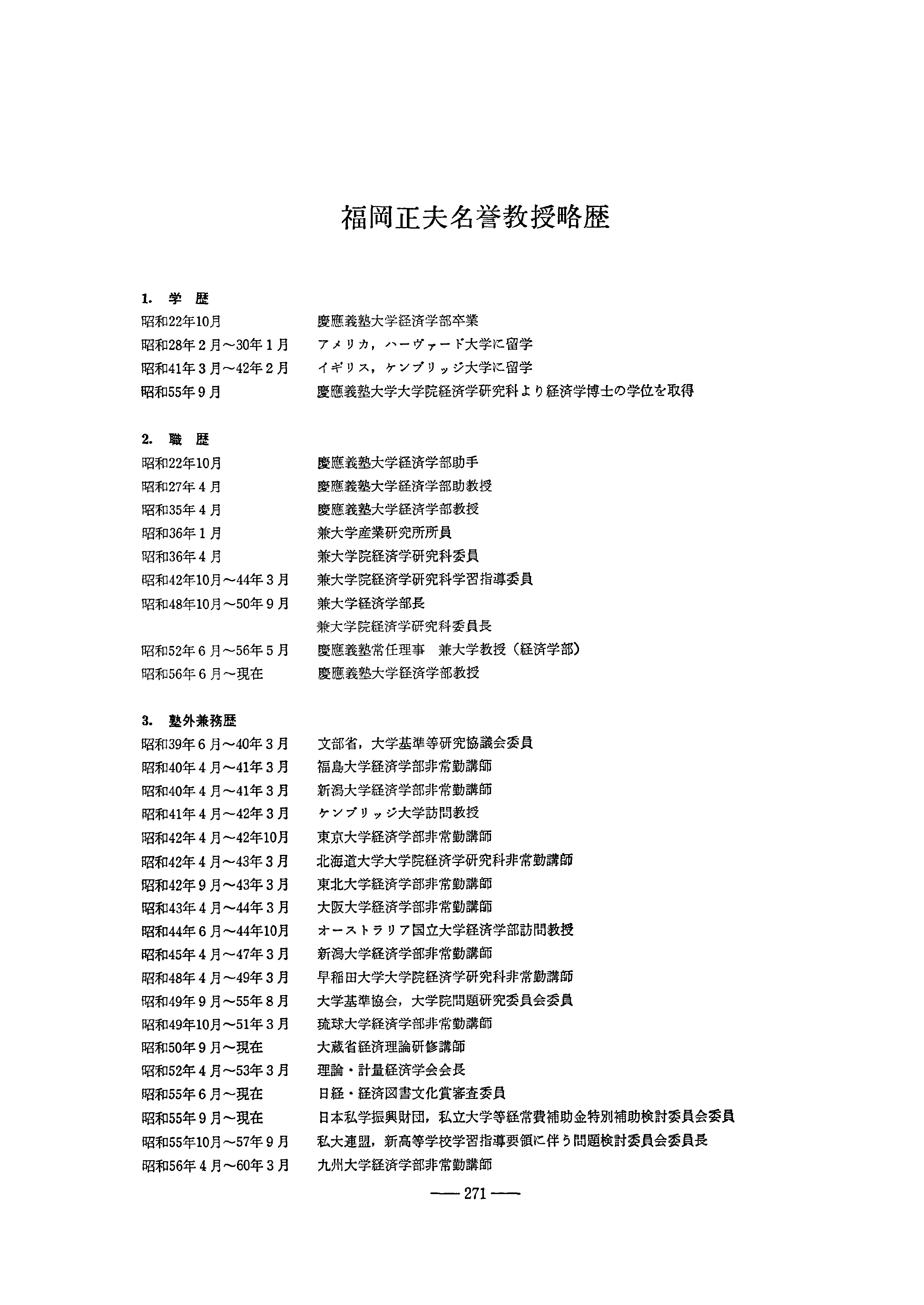 福岡正夫名誉教授略歴

1. 学 歴

昭和22年10月　慶應義塾大学経済学部卒業
昭和28年2月～30年1月　アメリカ，ハーヴァード大学に留学
昭和41年3月～42年2月　イギリス，ケンブリッジ大学に留学
昭和55年9月　慶應義塾大学大学院経済学研究科より経済学博士の学位を取得

2. 職 歴

昭和22年10月　慶應義塾大学経済学部助手
昭和27年4月　慶應義塾大学経済学部助教授
昭和35年4月　慶應義塾大学経済学部教授
昭和36年1月　兼大学産業研究所所員
昭和36年4月　兼大学院経済学研究科委員
昭和42年10月～44年3月　兼大学院経済学研究科学習指導委員
昭和48年10月～50年9月　兼大学経済学部長
兼大学院経済学研究科委員長
昭和52年6月～56年5月　慶應義塾常任理事　兼大学教授（経済学部）
昭和56年6月～現在　慶應義塾大学経済学部教授

3. 塾外兼務歴

昭和39年6月～40年3月　文部省，大学基準等研究協議会委員
昭和40年4月～41年3月　福島大学経済学部非常勤講師
昭和40年4月～41年3月　新潟大学経済学部非常勤講師
昭和41年4月～42年3月　ケンブリッジ大学訪問教授
昭和42年4月～42年10月　東京大学経済学部非常勤講師
昭和42年4月～43年3月　北海道大学大学院経済学研究科非常勤講師
昭和42年9月～43年3月　東北大学経済学部非常勤講師
昭和43年4月～44年3月　大阪大学経済学部非常勤講師
昭和44年6月～44年10月　オーストラリア国立大学経済学部訪問教授
昭和45年4月～47年3月　新潟大学経済学部非常勤講師
昭和48年4月～49年3月　早稲田大学大学院経済学研究科非常勤講師
昭和49年9月～55年8月　大学基準協会，大学院問題研究委員会委員
昭和49年10月～51年3月　琉球大学経済学部非常勤講師
昭和50年9月～現在　大蔵省経済理論研修講師
昭和52年4月～53年3月　理論・計量経済学会会長
昭和55年6月～現在　日経・経済図書文化賞審査委員
昭和55年9月～現在　日本私学振興財団，私立大学等経常費補助金特別補助検討委員会委員
昭和55年10月～57年9月　私大連盟，新高等学校学習指導要領に伴う問題検討委員会委員長
昭和56年4月～60年3月　九州大学経済学部非常勤講師

—— 271 ——